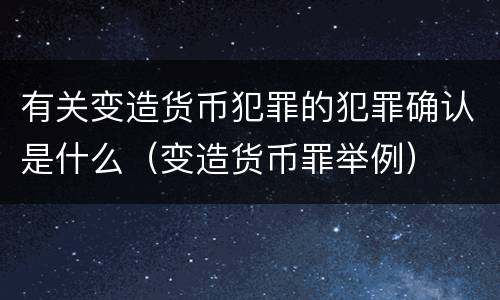 有关变造货币犯罪的犯罪确认是什么（变造货币罪举例）